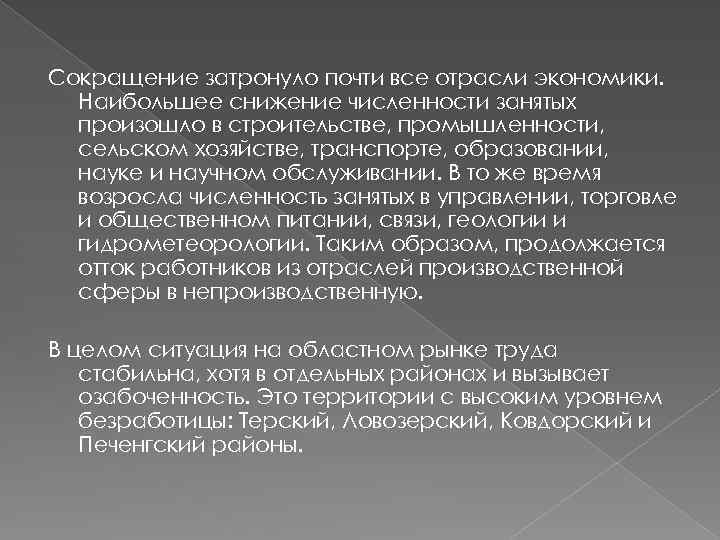 Сокращение затронуло почти все отрасли экономики. Наибольшее снижение численности занятых произошло в строительстве, промышленности, сельском хозяйстве, транспорте, образовании, науке и научном обслуживании. В то же время возросла численность занятых в управлении, торговле и общественном питании, связи, геологии и гидрометеорологии. Таким образом, продолжается отток работников из отраслей производственной сферы в непроизводственную.

В целом ситуация на областном рынке труда стабильна, хотя в отдельных районах и вызывает озабоченность. Это территории с высоким уровнем безработицы: Терский, Ловозерский, Ковдорский и Печенгский районы.